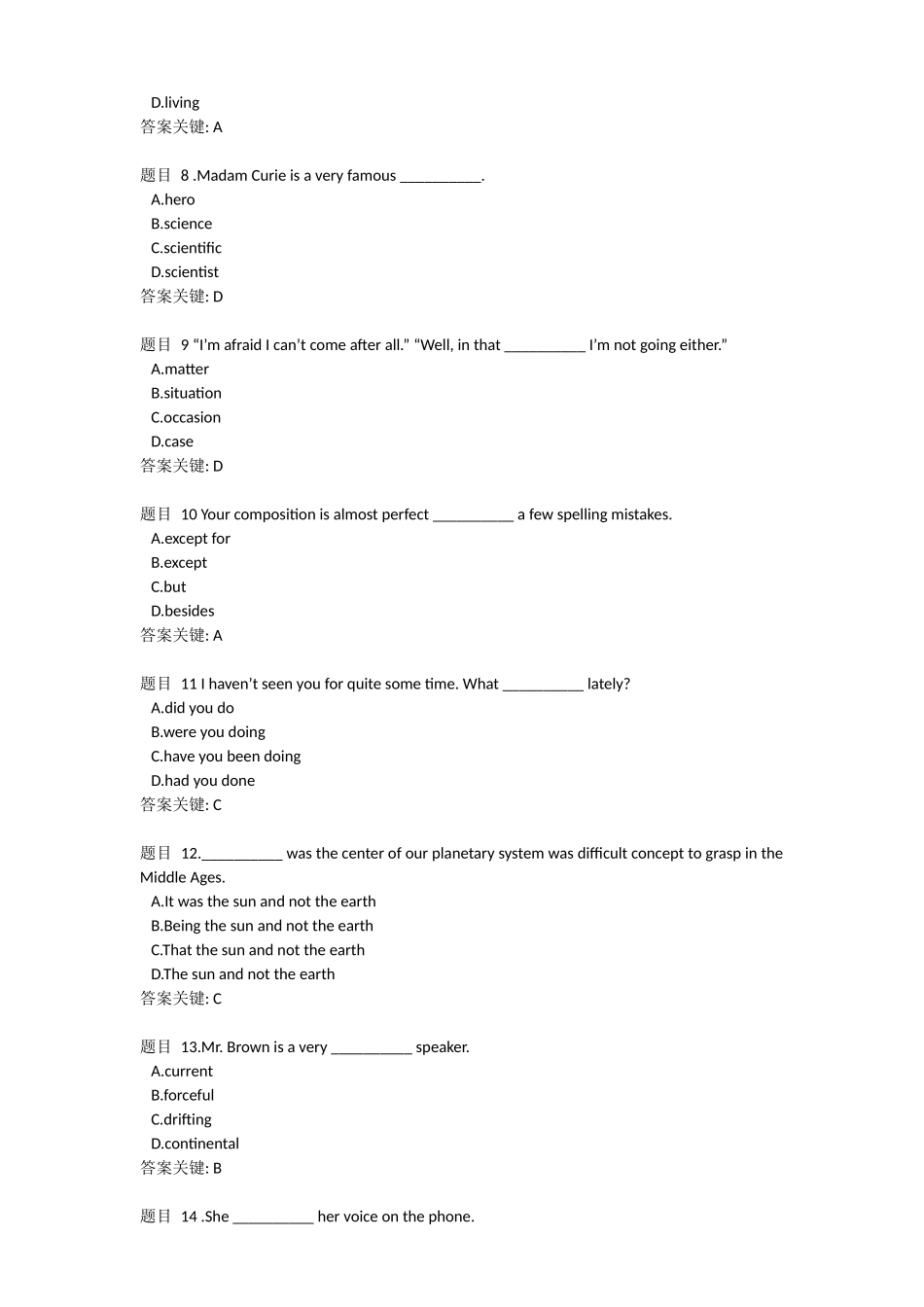 D.living
答案关键: A

题目 8 .Madam Curie is a very famous __________.
A.hero
B.science
C.scientific
D.scientist
答案关键: D

题目 9 “I’m afraid I can’t come after all.” “Well, in that __________ I’m not going either.”
A.matter
B.situation
C.occasion
D.case
答案关键: D

题目 10 Your composition is almost perfect __________ a few spelling mistakes.
A.except for
B.except
C.but
D.besides
答案关键: A

题目 11 I haven’t seen you for quite some time. What __________ lately?
A.did you do
B.were you doing
C.have you been doing
D.had you done
答案关键: C

题目 12.__________ was the center of our planetary system was difficult concept to grasp in the Middle Ages.
A.It was the sun and not the earth
B.Being the sun and not the earth
C.That the sun and not the earth
D.The sun and not the earth
答案关键: C

题目 13.Mr. Brown is a very __________ speaker.
A.current
B.forceful
C.drifting
D.continental
答案关键: B

题目 14 .She __________ her voice on the phone.